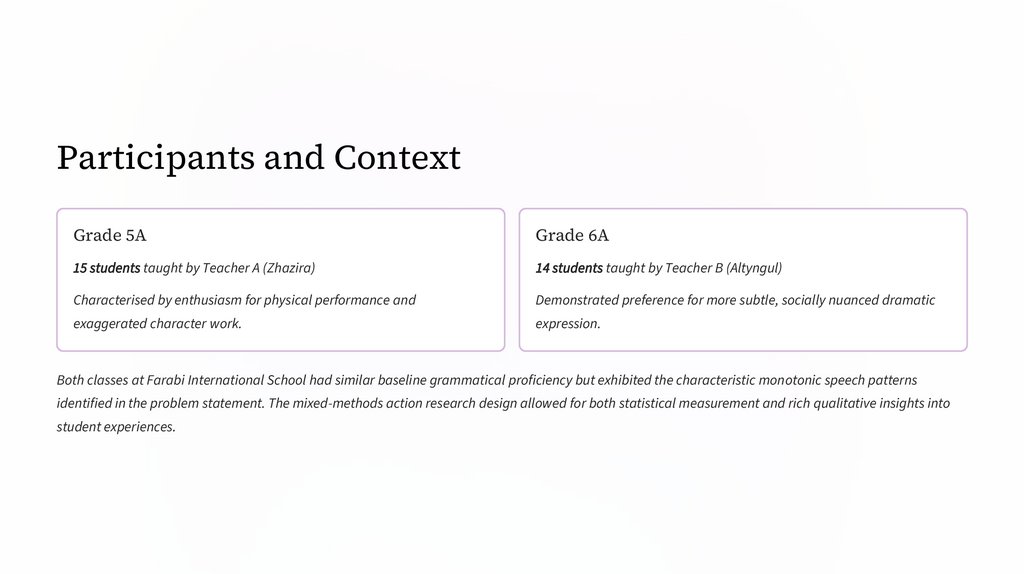 Participants and Context

Grade 5A

15 students taught by Teacher A (Zhazira)

Characterised by enthusiasm for physical performance and exaggerated character work.

Grade 6A

14 students taught by Teacher B (Altyngul)

Demonstrated preference for more subtle, socially nuanced dramatic expression.

Both classes at Farabi International School had similar baseline grammatical proficiency but exhibited the characteristic monotonic speech patterns identified in the problem statement. The mixed-methods action research design allowed for both statistical measurement and rich qualitative insights into student experiences.